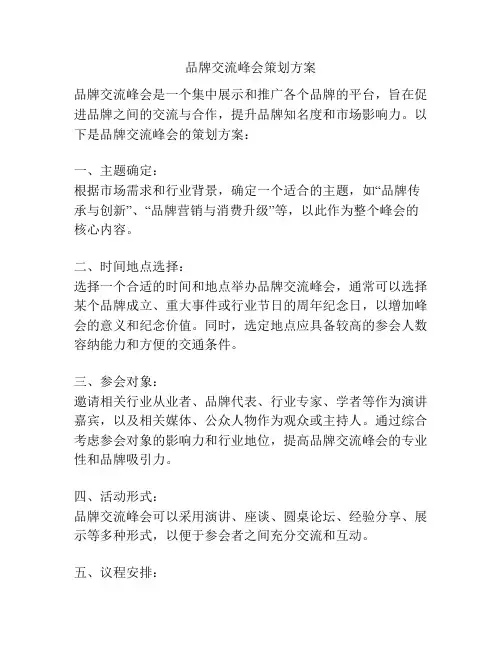 品牌交流峰会策划方案

品牌交流峰会是一个集中展示和推广各个品牌的平台，旨在促进品牌之间的交流与合作，提升品牌知名度和市场影响力。以下是品牌交流峰会的策划方案：

一、主题确定：
根据市场需求和行业背景，确定一个适合的主题，如“品牌传承与创新”、“品牌营销与消费升级”等，以此作为整个峰会的核心内容。

二、时间地点选择：
选择一个合适的时间和地点举办品牌交流峰会，通常可以选择某个品牌成立、重大事件或行业节日的周年纪念日，以增加峰会的意义和纪念价值。同时，选定地点应具备较高的参会人数容纳能力和方便的交通条件。

三、参会对象：
邀请相关行业从业者、品牌代表、行业专家、学者等作为演讲嘉宾，以及相关媒体、公众人物作为观众或主持人。通过综合考虑参会对象的影响力和行业地位，提高品牌交流峰会的专业性和品牌吸引力。

四、活动形式：
品牌交流峰会可以采用演讲、座谈、圆桌论坛、经验分享、展示等多种形式，以便于参会者之间充分交流和互动。

五、议程安排：